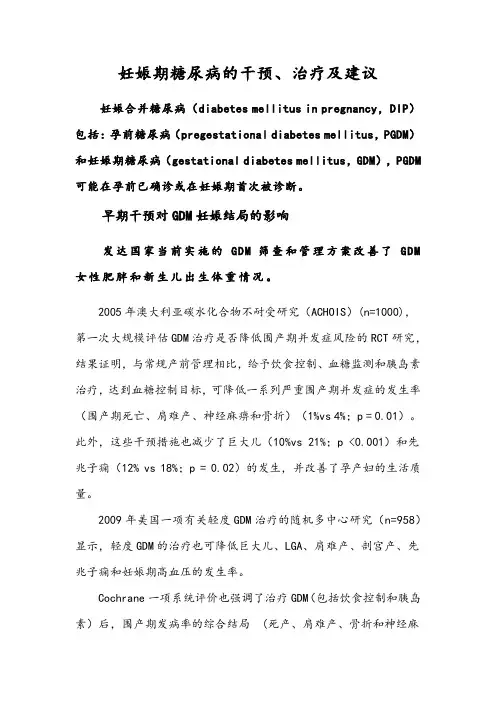 妊娠期糖尿病的干预、治疗及建议

妊娠合并糖尿病（diabetes mellitus in pregnancy, DIP）包括：孕前糖尿病（pregestational diabetes mellitus, PGDM）和妊娠期糖尿病（gestational diabetes mellitus, GDM），PGDM 可能在孕前已确诊或在妊娠期首次被诊断。

早期干预对 GDM 妊娠结局的影响

发达国家当前实施的 GDM 筛查和管理方案改善了 GDM 女性肥胖和新生儿出生体重情况。

2005 年澳大利亚碳水化合物不耐受研究（ACHOIS）(n=1000)，第一次大规模评估 GDM 治疗是否降低围产期并发症风险的 RCT 研究，结果证明，与常规产前管理相比，给予饮食控制、血糖监测和胰岛素治疗，达到血糖控制目标，可降低一系列严重围产期并发症的发生率（围产期死亡、肩难产、神经麻痹和骨折）（1%vs 4%；p = 0.01）。此外，这些干预措施也减少了巨大儿（10%vs 21%；p <0.001）和先兆子痫（12% vs 18%；p = 0.02）的发生，并改善了孕产妇的生活质量。

2009 年美国一项有关轻度 GDM 治疗的随机多中心研究（n=958）显示，轻度 GDM 的治疗也可降低巨大儿、LGA、肩难产、剖宫产、先兆子痫和妊娠期高血压的发生率。

Cochrane 一项系统评价也强调了治疗 GDM（包括饮食控制和胰岛素）后，围产期发病率的综合结局 （死产、肩难产、骨折和神经麻